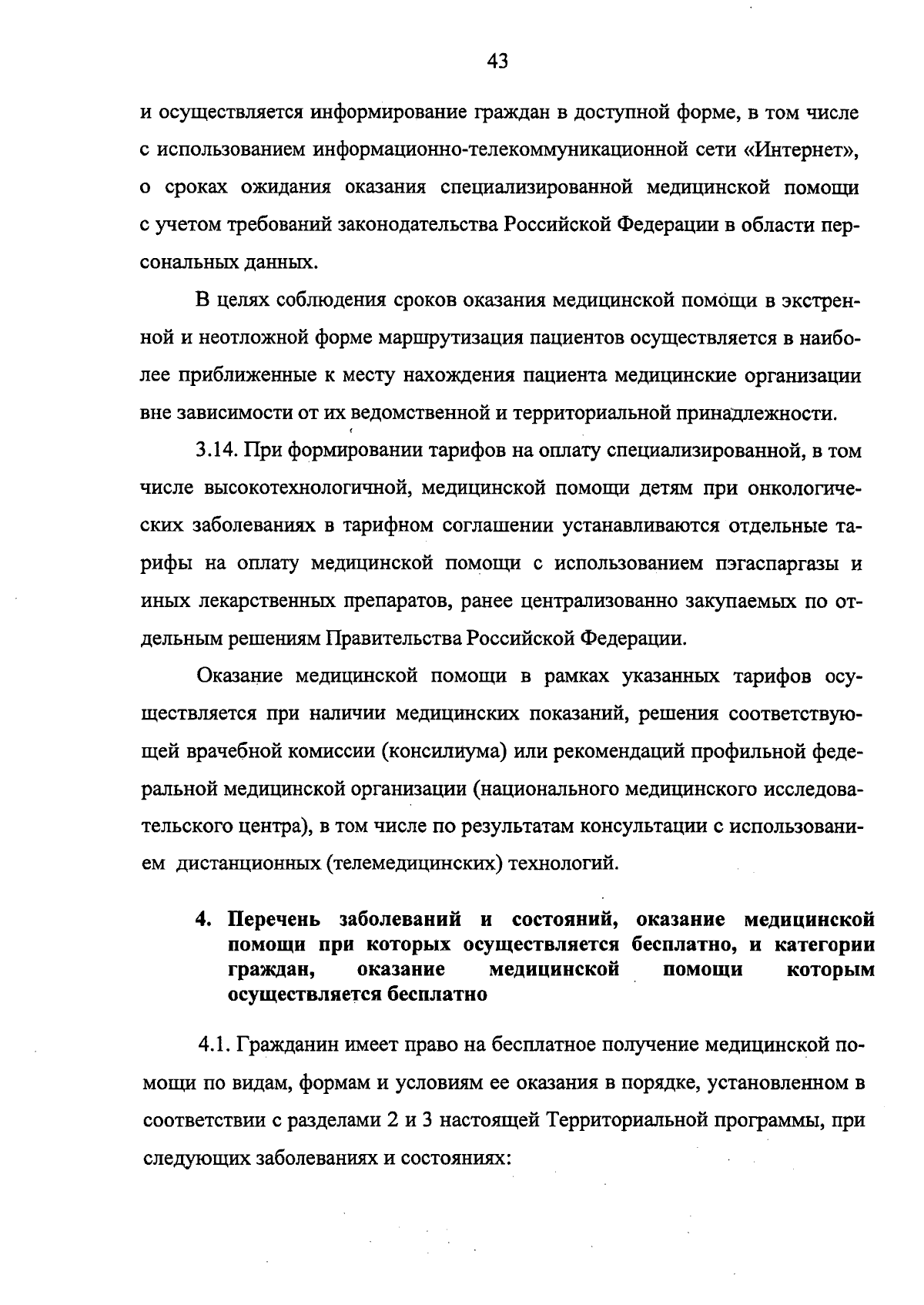 43

и осуществляется информирование граждан в доступной форме, в том числе с использованием информационно-телекоммуникационной сети «Интернет», о сроках ожидания оказания специализированной медицинской помощи с учетом требований законодательства Российской Федерации в области персональных данных.

В целях соблюдения сроков оказания медицинской помощи в экстренной и неотложной форме маршрутизация пациентов осуществляется в наиболее приближенные к месту нахождения пациента медицинские организации вне зависимости от их ведомственной и территориальной принадлежности.

3.14. При формировании тарифов на оплату специализированной, в том числе высокотехнологичной, медицинской помощи детям при онкологических заболеваниях в тарифном соглашении устанавливаются отдельные тарифы на оплату медицинской помощи с использованием пэгаспаргазы и иных лекарственных препаратов, ранее централизованно закупаемых по отдельным решениям Правительства Российской Федерации.

Оказание медицинской помощи в рамках указанных тарифов осуществляется при наличии медицинских показаний, решения соответствующей врачебной комиссии (консилиума) или рекомендаций профильной федеральной медицинской организации (национального медицинского исследовательского центра), в том числе по результатам консультации с использованием дистанционных (телемедицинских) технологий.

4. Перечень заболеваний и состояний, оказание медицинской помощи при которых осуществляется бесплатно, и категории граждан, оказание медицинской помощи которым осуществляется бесплатно

4.1. Гражданин имеет право на бесплатное получение медицинской помощи по видам, формам и условиям ее оказания в порядке, установленном в соответствии с разделами 2 и 3 настоящей Территориальной программы, при следующих заболеваниях и состояниях: